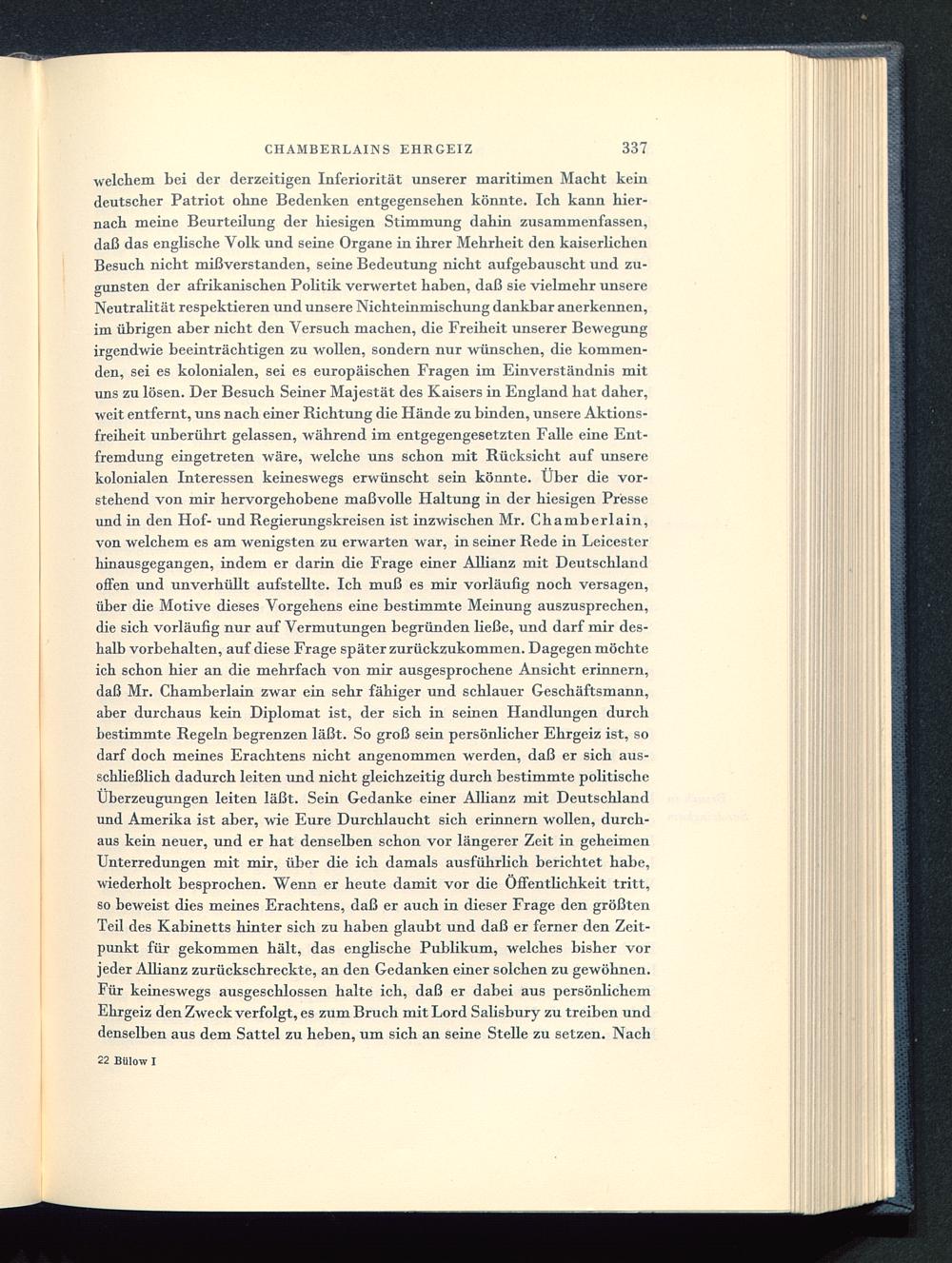 CHAMBERLAINS EHRGEIZ 337

welchem bei der derzeitigen Inferiorität unserer maritimen Macht kein deutscher Patriot ohne Bedenken entgegensehen könnte. Ich kann hiernach meine Beurteilung der hiesigen Stimmung dahin zusammenfassen, daß das englische Volk und seine Organe in ihrer Mehrheit den kaiserlichen Besuch nicht mißverstanden, seine Bedeutung nicht aufgebauscht und zugunsten der afrikanischen Politik verwertet haben, daß sie vielmehr unsere Neutralität respektieren und unsere Nichteinmischung dankbar anerkennen, im übrigen aber nicht den Versuch machen, die Freiheit unserer Bewegung irgendwie beeinträchtigen zu wollen, sondern nur wünschen, die kommenden, sei es kolonialen, sei es europäischen Fragen im Einverständnis mit uns zu lösen. Der Besuch Seiner Majestät des Kaisers in England hat daher, weit entfernt, uns nach einer Richtung die Hände zu binden, unsere Aktionsfreiheit unberührt gelassen, während im entgegengesetzten Falle eine Entfremdung eingetreten wäre, welche uns schon mit Rücksicht auf unsere kolonialen Interessen keineswegs erwünscht sein könnte. Über die vorstehend von mir hervorgehobene maßvolle Haltung in der hiesigen Presse und in den Hof- und Regierungskreisen ist inzwischen Mr. Chamberlain, von welchem es am wenigsten zu erwarten war, in seiner Rede in Leicester hinausgegangen, indem er darin die Frage einer Allianz mit Deutschland offen und unverhüllt aufstellte. Ich muß es mir vorläufig noch versagen, über die Motive dieses Vorgehens eine bestimmte Meinung auszusprechen, die sich vorläufig nur auf Vermutungen begründen ließe, und darf mir deshalb vorbehalten, auf diese Frage später zurückzukommen. Dagegen möchte ich schon hier an die mehrfach von mir ausgesprochene Ansicht erinnern, daß Mr. Chamberlain zwar ein sehr fähiger und schlauer Geschäftsmann, aber durchaus kein Diplomat ist, der sich in seinen Handlungen durch bestimmte Regeln begrenzen läßt. So groß sein persönlicher Ehrgeiz ist, so darf doch meines Erachtens nicht angenommen werden, daß er sich ausschließlich dadurch leiten und nicht gleichzeitig durch bestimmte politische Überzeugungen leiten läßt. Sein Gedanke einer Allianz mit Deutschland und Amerika ist aber, wie Eure Durchlaucht sich erinnern wollen, durchaus kein neuer, und er hat denselben schon vor längerer Zeit in geheimen Unterredungen mit mir, über die ich damals ausführlich berichtet habe, wiederholt besprochen. Wenn er heute damit vor die Öffentlichkeit tritt, so beweist dies meines Erachtens, daß er auch in dieser Frage den größten Teil des Kabinetts hinter sich zu haben glaubt und daß er ferner den Zeitpunkt für gekommen hält, das englische Publikum, welches bisher vor jeder Allianz zurückschreckte, an den Gedanken einer solchen zu gewöhnen. Für keineswegs ausgeschlossen halte ich, daß er dabei aus persönlichem Ehrgeiz den Zweck verfolgt, es zum Bruch mit Lord Salisbury zu treiben und denselben aus dem Sattel zu heben, um sich an seine Stelle zu setzen. Nach

22 Bülow I